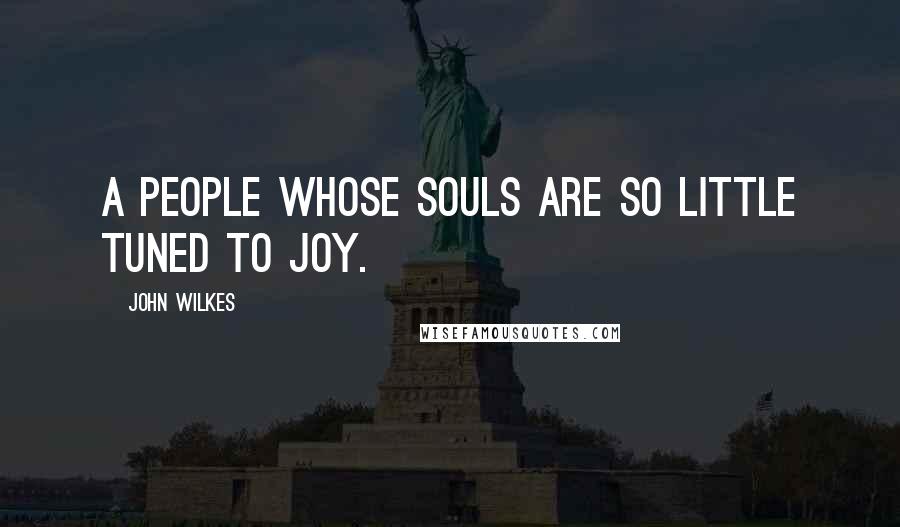 A PEOPLE WHOSE SOULS ARE SO LITTLE TUNED TO JOY.

JOHN WILKES

WISEFAMOUSQUOTES.COM